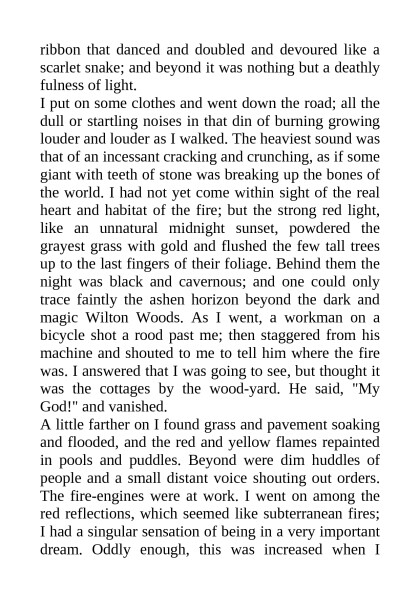 ribbon that danced and doubled and devoured like a scarlet snake; and beyond it was nothing but a deathly fulness of light.

I put on some clothes and went down the road; all the dull or startling noises in that din of burning growing louder and louder as I walked. The heaviest sound was that of an incessant cracking and crunching, as if some giant with teeth of stone was breaking up the bones of the world. I had not yet come within sight of the real heart and habitat of the fire; but the strong red light, like an unnatural midnight sunset, powdered the grayest grass with gold and flushed the few tall trees up to the last fingers of their foliage. Behind them the night was black and cavernous; and one could only trace faintly the ashen horizon beyond the dark and magic Wilton Woods. As I went, a workman on a bicycle shot a rood past me; then staggered from his machine and shouted to me to tell him where the fire was. I answered that I was going to see, but thought it was the cottages by the wood-yard. He said, "My God!" and vanished.

A little farther on I found grass and pavement soaking and flooded, and the red and yellow flames repainted in pools and puddles. Beyond were dim huddles of people and a small distant voice shouting out orders. The fire-engines were at work. I went on among the red reflections, which seemed like subterranean fires; I had a singular sensation of being in a very important dream. Oddly enough, this was increased when I